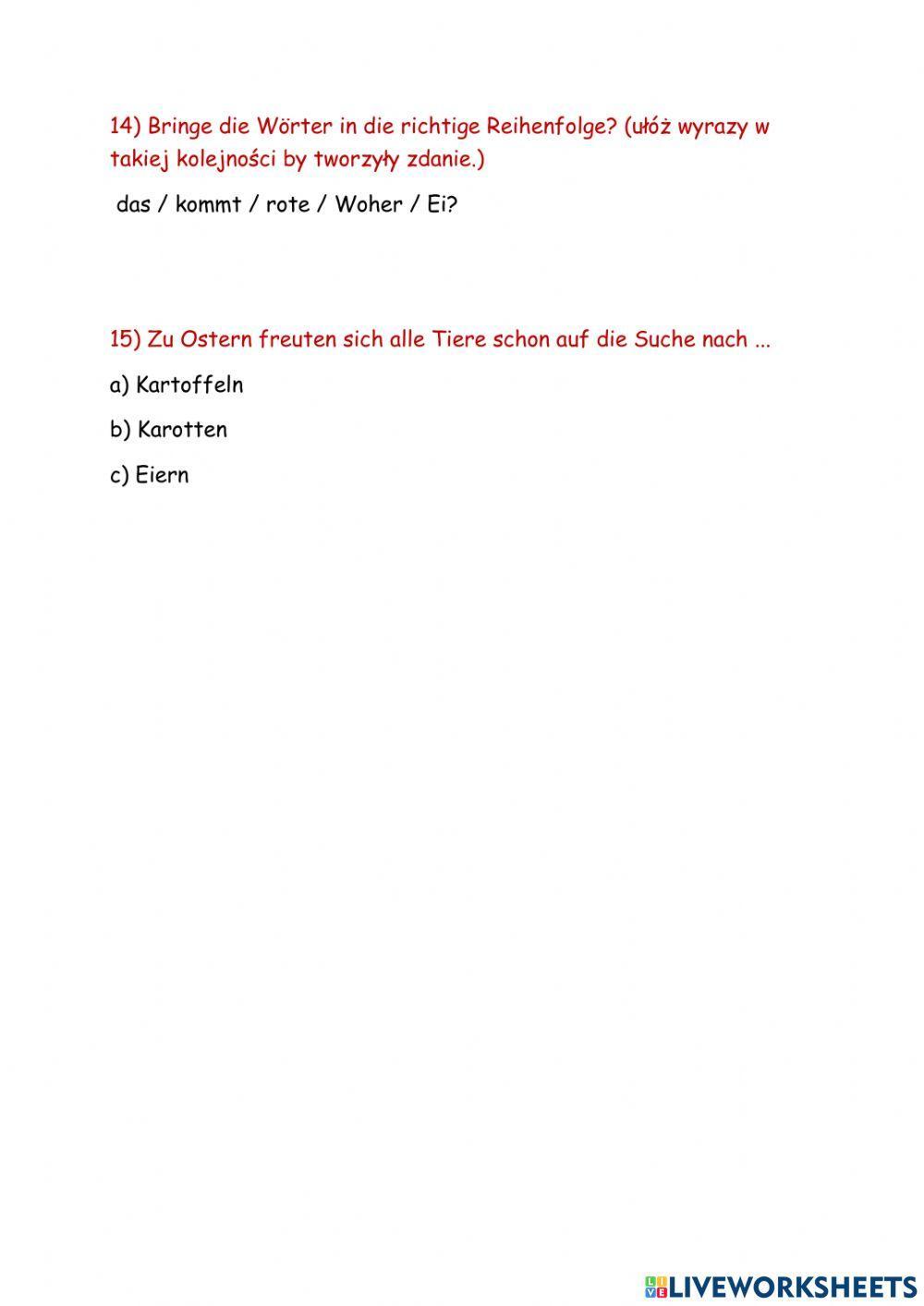 14) Bringe die Wörter in die richtige Reihenfolge? (ułóż wyrazy w takiej kolejności by tworzyły zdanie.)

das / kommt / rote / Woher / Ei?

15) Zu Ostern freuten sich alle Tiere schon auf die Suche nach ...

a) Kartoffeln

b) Karotten

c) Eiern

LIVEWORKSHEETS